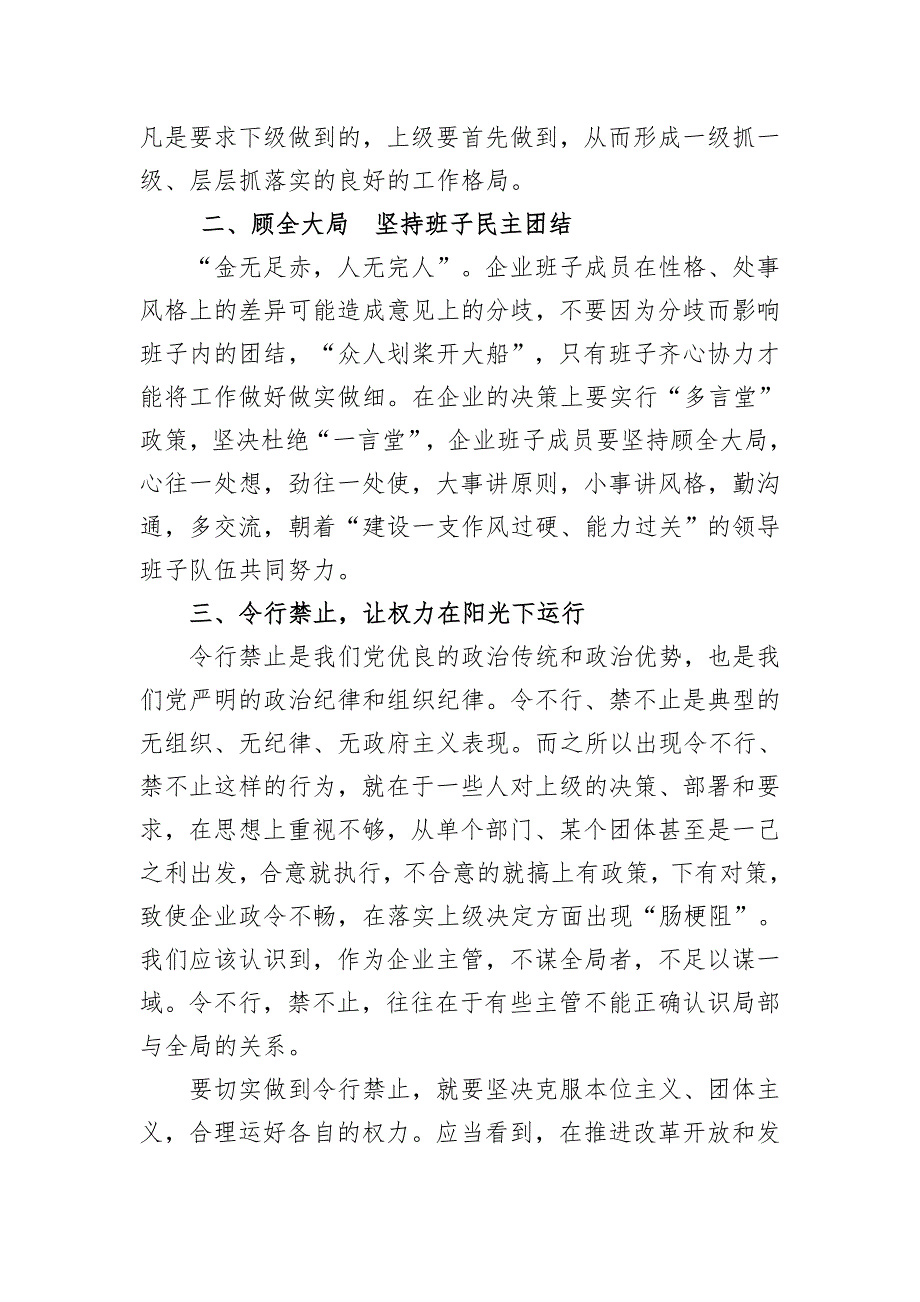 凡是要求下级做到的，上级要首先做到，从而形成一级抓一级、层层抓落实的良好的工作格局。

二、顾全大局　坚持班子民主团结

“金无足赤，人无完人”。企业班子成员在性格、处事风格上的差异可能造成意见上的分歧，不要因为分歧而影响班子内的团结，“众人划桨开大船”，只有班子齐心协力才能将工作做好做实做细。在企业的决策上要实行“多言堂”政策，坚决杜绝“一言堂”，企业班子成员要坚持顾全大局，心往一处想，劲往一处使，大事讲原则，小事讲风格，勤沟通，多交流，朝着“建设一支作风过硬、能力过关”的领导班子队伍共同努力。

三、令行禁止，让权力在阳光下运行

令行禁止是我们党优良的政治传统和政治优势，也是我们党严明的政治纪律和组织纪律。令不行、禁不止是典型的无组织、无纪律、无政府主义表现。而之所以出现令不行、禁不止这样的行为，就在于一些人对上级的决策、部署和要求，在思想上重视不够，从单个部门、某个团体甚至是一己之利出发，合意就执行，不合意的就搞上有政策，下有对策，致使企业政令不畅，在落实上级决定方面出现“肠梗阻”。我们应该认识到，作为企业主管，不谋全局者，不足以谋一域。令不行，禁不止，往往在于有些主管不能正确认识局部与全局的关系。

要切实做到令行禁止，就要坚决克服本位主义、团体主义，合理运好各自的权力。应当看到，在推进改革开放和发